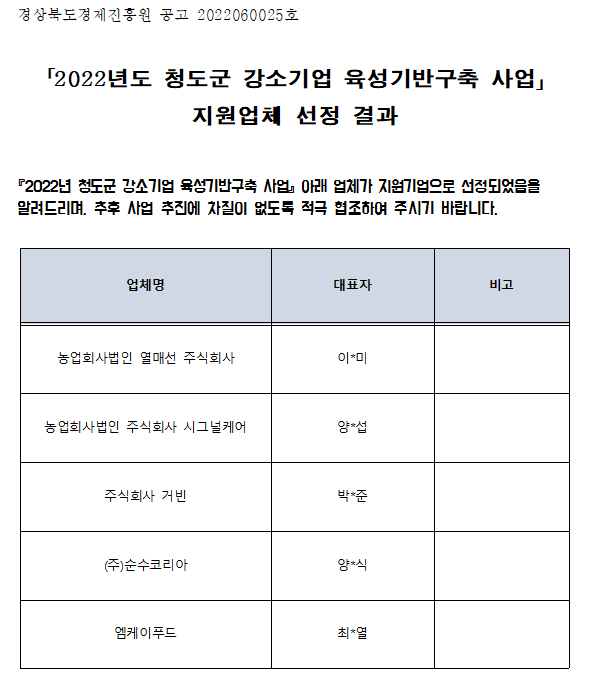 경상북도경제진흥원 공고 2022060025호

「2022년도 청도군 강소기업 육성기반구축 사업」
지원업체 선정 결과

『2022년 청도군 강소기업 육성기반구축 사업』 아래 업체가 지원기업으로 선정되었음을 알려드리며, 추후 사업 추진에 차질이 없도록 적극 협조하여 주시기 바랍니다.

| 업체명 | 대표자 | 비고 |
|---|---|---|
| 농업회사법인 열매선 주식회사 | 이*미 | |
| 농업회사법인 주식회사 시그널케어 | 양*섭 | |
| 주식회사 거빈 | 박*준 | |
| (주)순수코리아 | 양*식 | |
| 엠케이푸드 | 최*열 | |